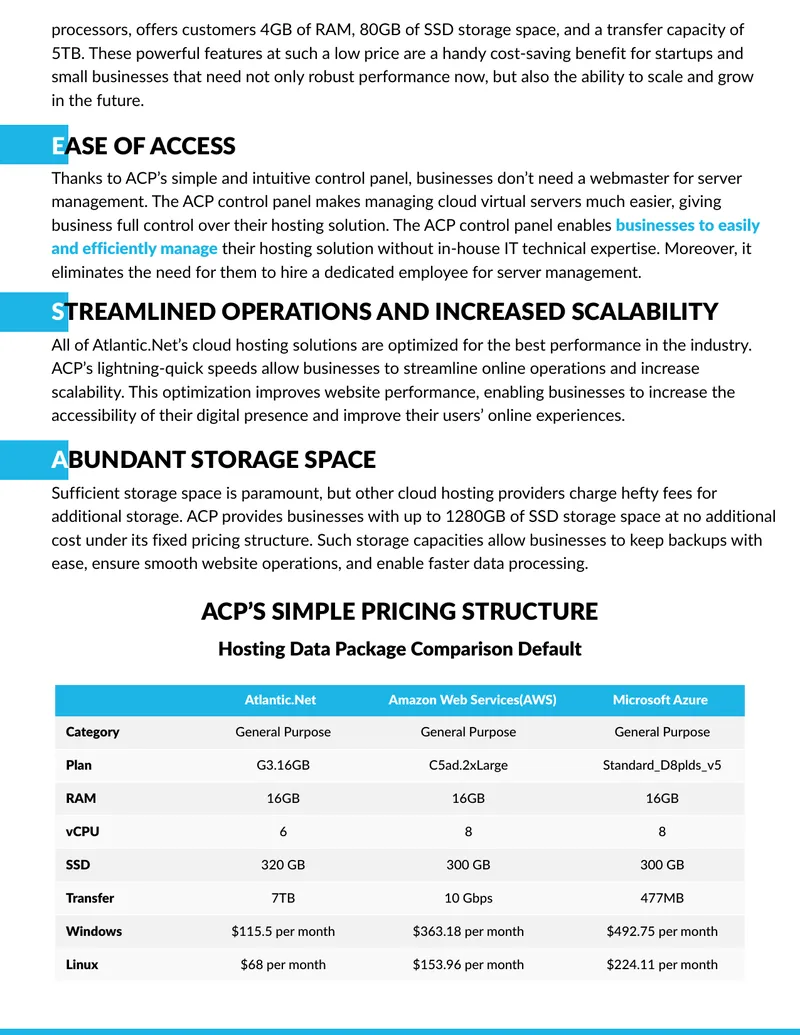 processors, offers customers 4GB of RAM, 80GB of SSD storage space, and a transfer capacity of 5TB. These powerful features at such a low price are a handy cost-saving benefit for startups and small businesses that need not only robust performance now, but also the ability to scale and grow in the future.

EASE OF ACCESS

Thanks to ACP's simple and intuitive control panel, businesses don't need a webmaster for server management. The ACP control panel makes managing cloud virtual servers much easier, giving business full control over their hosting solution. The ACP control panel enables businesses to easily and efficiently manage their hosting solution without in-house IT technical expertise. Moreover, it eliminates the need for them to hire a dedicated employee for server management.

STREAMLINED OPERATIONS AND INCREASED SCALABILITY

All of Atlantic.Net's cloud hosting solutions are optimized for the best performance in the industry. ACP's lightning-quick speeds allow businesses to streamline online operations and increase scalability. This optimization improves website performance, enabling businesses to increase the accessibility of their digital presence and improve their users' online experiences.

ABUNDANT STORAGE SPACE

Sufficient storage space is paramount, but other cloud hosting providers charge hefty fees for additional storage. ACP provides businesses with up to 1280GB of SSD storage space at no additional cost under its fixed pricing structure. Such storage capacities allow businesses to keep backups with ease, ensure smooth website operations, and enable faster data processing.

ACP'S SIMPLE PRICING STRUCTURE

Hosting Data Package Comparison Default

| | Atlantic.Net | Amazon Web Services(AWS) | Microsoft Azure |
|---|---|---|---|
| Category | General Purpose | General Purpose | General Purpose |
| Plan | G3.16GB | C5ad.2xLarge | Standard_D8plds_v5 |
| RAM | 16GB | 16GB | 16GB |
| vCPU | 6 | 8 | 8 |
| SSD | 320 GB | 300 GB | 300 GB |
| Transfer | 7TB | 10 Gbps | 477MB |
| Windows | $115.5 per month | $363.18 per month | $492.75 per month |
| Linux | $68 per month | $153.96 per month | $224.11 per month |